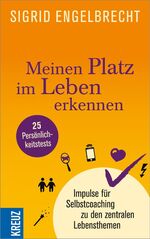 SIGRID ENGELBRECHT

Meinen Platz im Leben erkennen

25 Persönlichkeitstests

Impulse für Selbstcoaching zu den zentralen Lebensthemen

KREUZ